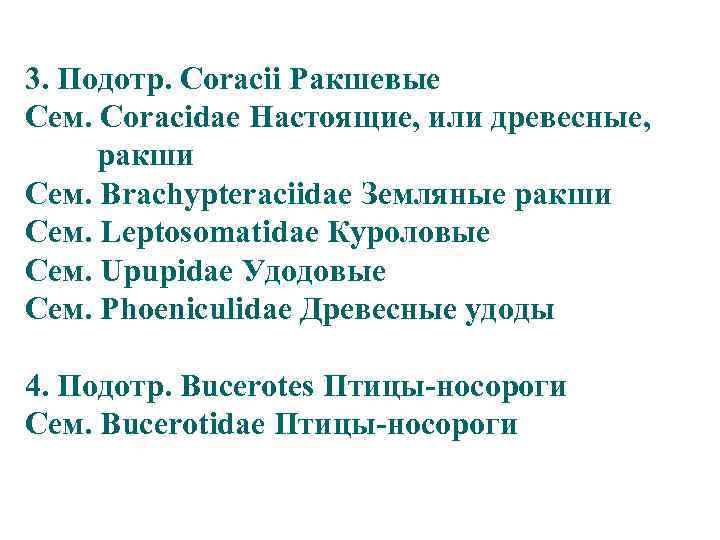 3. Подотр. Coracii Ракшевые
Сем. Coracidae Настоящие, или древесные, ракши
Сем. Brachypteraciidae Земляные ракши
Сем. Leptosomatidae Куроловые
Сем. Upupidae Удодовые
Сем. Phoeniculidae Древесные удоды

4. Подотр. Bucerotes Птицы-носороги
Сем. Bucerotidae Птицы-носороги